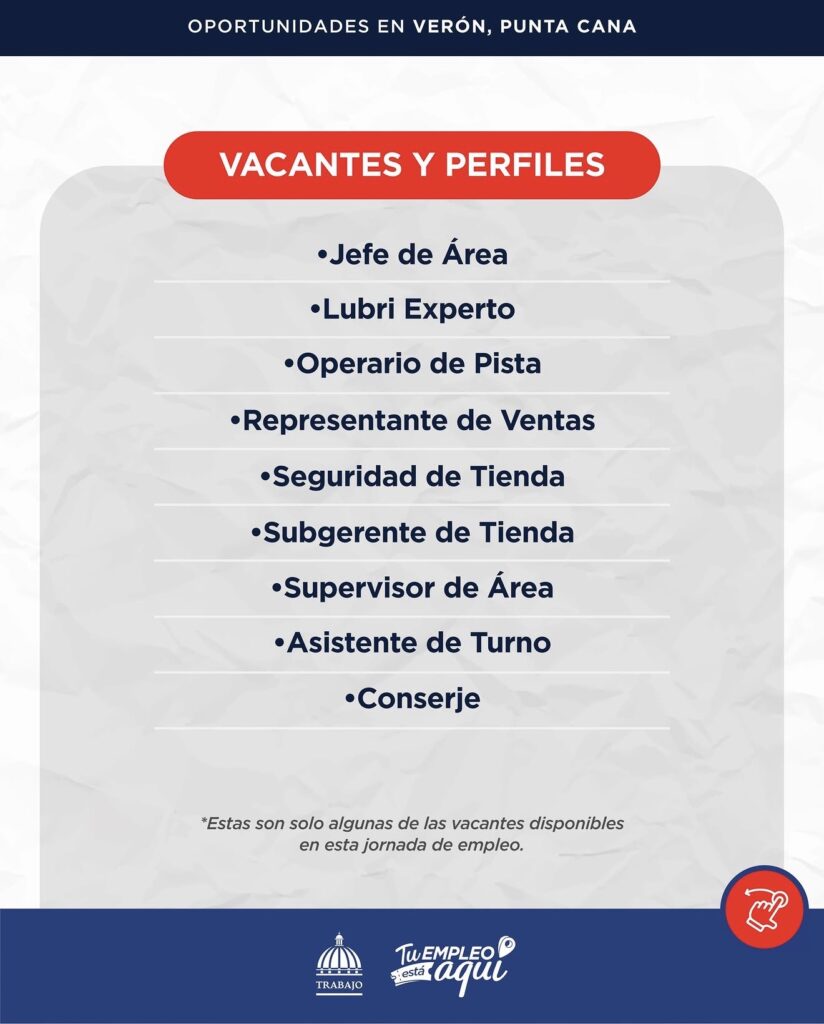 OPORTUNIDADES EN VERÓN, PUNTA CANA

VACANTES Y PERFILES

• Jefe de Área
• Lubri Experto
• Operario de Pista
• Representante de Ventas
• Seguridad de Tienda
• Subgerente de Tienda
• Supervisor de Área
• Asistente de Turno
• Conserje

*Estas son solo algunas de las vacantes disponibles en esta jornada de empleo.

TRABAJO

Tu EMPLEO está aquí